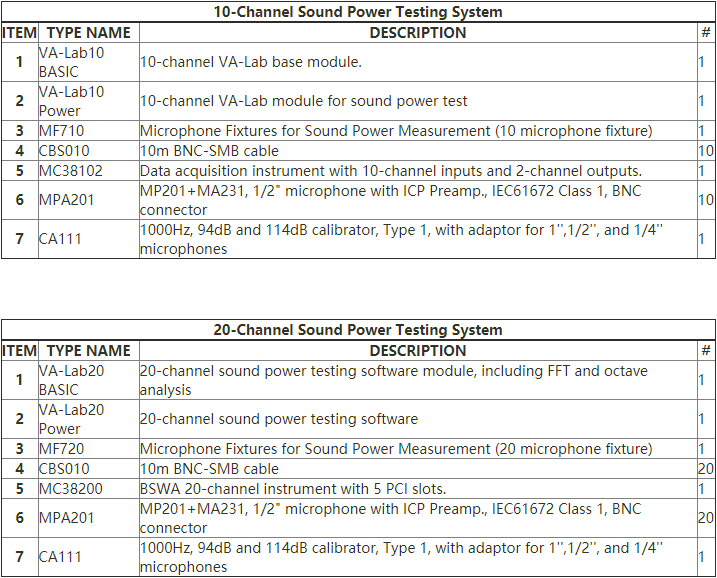 10-Channel Sound Power Testing System

| ITEM | TYPE NAME | DESCRIPTION | # |
|---|---|---|---|
| 1 | VA-Lab10 BASIC | 10-channel VA-Lab base module. | 1 |
| 2 | VA-Lab10 Power | 10-channel VA-Lab module for sound power test | 1 |
| 3 | MF710 | Microphone Fixtures for Sound Power Measurement (10 microphone fixture) | 1 |
| 4 | CBS010 | 10m BNC-SMB cable | 10 |
| 5 | MC38102 | Data acquisition instrument with 10-channel inputs and 2-channel outputs. | 1 |
| 6 | MPA201 | MP201+MA231, 1/2" microphone with ICP Preamp., IEC61672 Class 1, BNC connector | 10 |
| 7 | CA111 | 1000Hz, 94dB and 114dB calibrator, Type 1, with adaptor for 1'',1/2'', and 1/4'' microphones | 1 |

20-Channel Sound Power Testing System

| ITEM | TYPE NAME | DESCRIPTION | # |
|---|---|---|---|
| 1 | VA-Lab20 BASIC | 20-channel sound power testing software module, including FFT and octave analysis | 1 |
| 2 | VA-Lab20 Power | 20-channel sound power testing software | 1 |
| 3 | MF720 | Microphone Fixtures for Sound Power Measurement (20 microphone fixture) | 1 |
| 4 | CBS010 | 10m BNC-SMB cable | 20 |
| 5 | MC38200 | BSWA 20-channel instrument with 5 PCI slots. | 1 |
| 6 | MPA201 | MP201+MA231, 1/2" microphone with ICP Preamp., IEC61672 Class 1, BNC connector | 20 |
| 7 | CA111 | 1000Hz, 94dB and 114dB calibrator, Type 1, with adaptor for 1'',1/2'', and 1/4'' microphones | 1 |